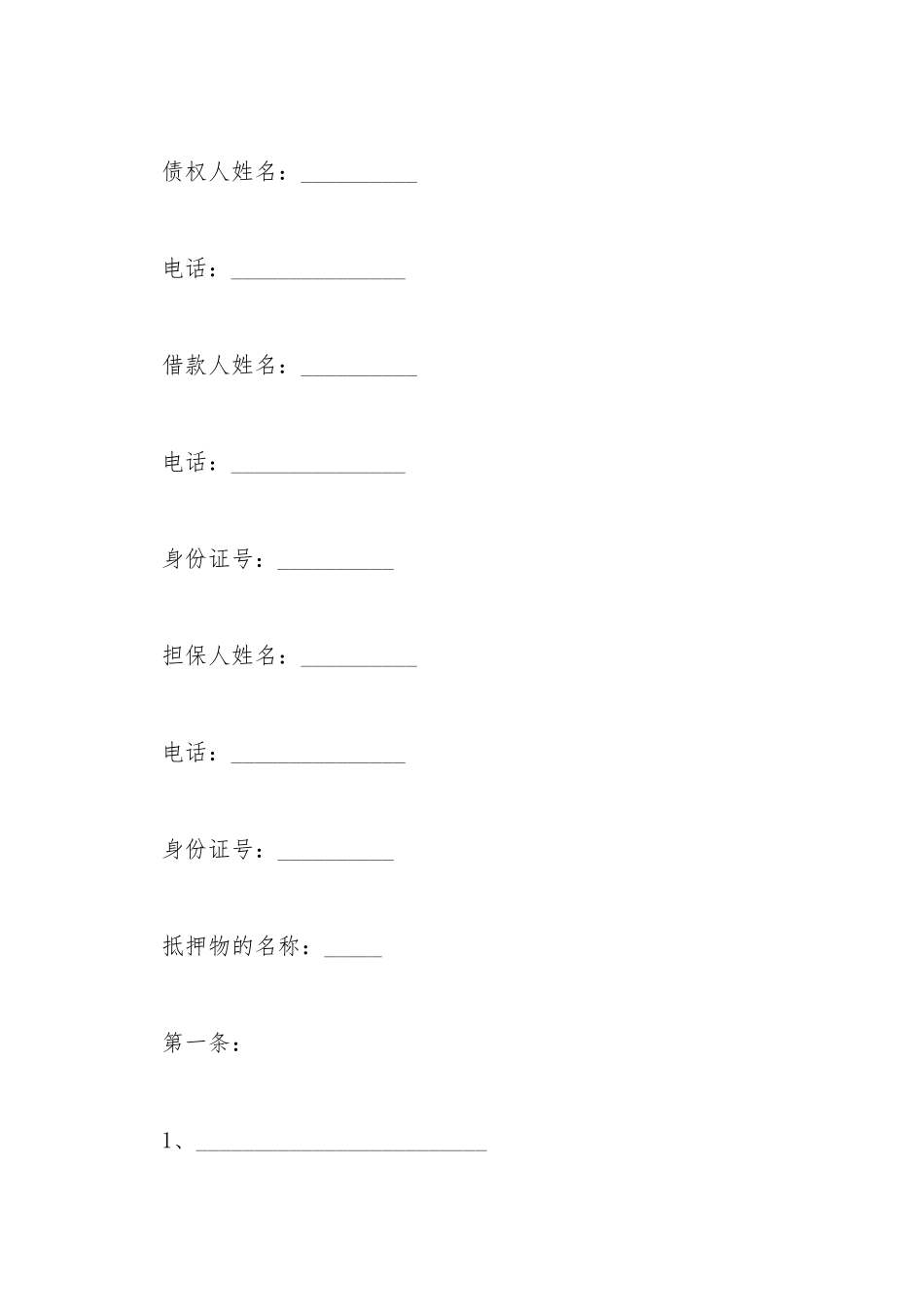 债权人姓名：__________

电话：_______________

借款人姓名：__________

电话：_______________

身份证号：__________

担保人姓名：__________

电话：_______________

身份证号：__________

抵押物的名称：_____

第一条：

1、_________________________